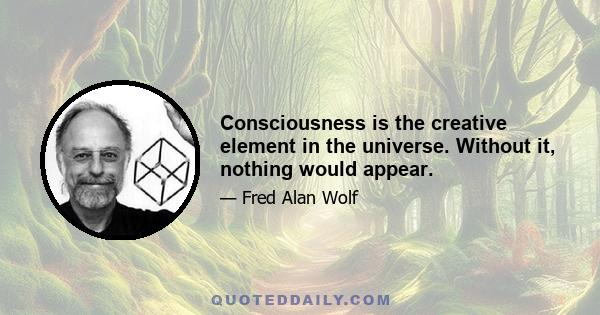 Consciousness is the creative element in the universe. Without it, nothing would appear.

— Fred Alan Wolf

QUOTEDDAILY.COM